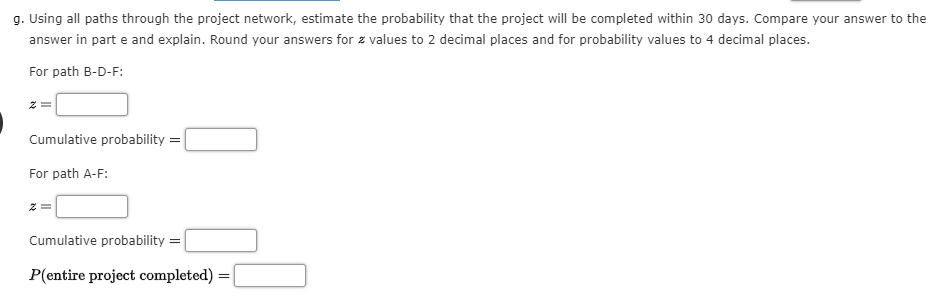 g. Using all paths through the project network, estimate the probability that the project will be completed within 30 days. Compare your answer to the answer in part e and explain. Round your answers for $z$ values to 2 decimal places and for probability values to 4 decimal places.

For path B-D-F:

$z =$

Cumulative probability $=$

For path A-F:

$z =$

Cumulative probability $=$

$P(\text{entire project completed}) =$